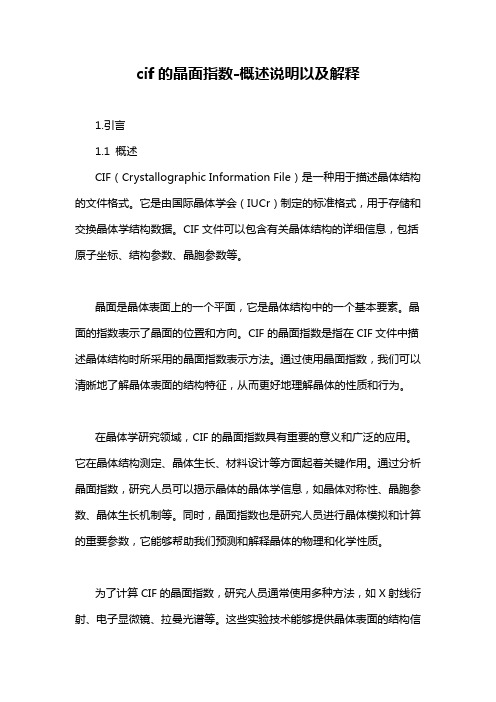 cif 的晶面指数-概述说明以及解释

1.引言

1.1 概述

CIF（Crystallographic Information File）是一种用于描述晶体结构的文件格式。它是由国际晶体学会（IUCr）制定的标准格式，用于存储和交换晶体学结构数据。CIF 文件可以包含有关晶体结构的详细信息，包括原子坐标、结构参数、晶胞参数等。

晶面是晶体表面上的一个平面，它是晶体结构中的一个基本要素。晶面的指数表示了晶面的位置和方向。CIF 的晶面指数是指在 CIF 文件中描述晶体结构时所采用的晶面指数表示方法。通过使用晶面指数，我们可以清晰地了解晶体表面的结构特征，从而更好地理解晶体的性质和行为。

在晶体学研究领域，CIF 的晶面指数具有重要的意义和广泛的应用。它在晶体结构测定、晶体生长、材料设计等方面起着关键作用。通过分析晶面指数，研究人员可以揭示晶体的晶体学信息，如晶体对称性、晶胞参数、晶体生长机制等。同时，晶面指数也是研究人员进行晶体模拟和计算的重要参数，它能够帮助我们预测和解释晶体的物理和化学性质。

为了计算 CIF 的晶面指数，研究人员通常使用多种方法，如 X 射线衍射、电子显微镜、拉曼光谱等。这些实验技术能够提供晶体表面的结构信